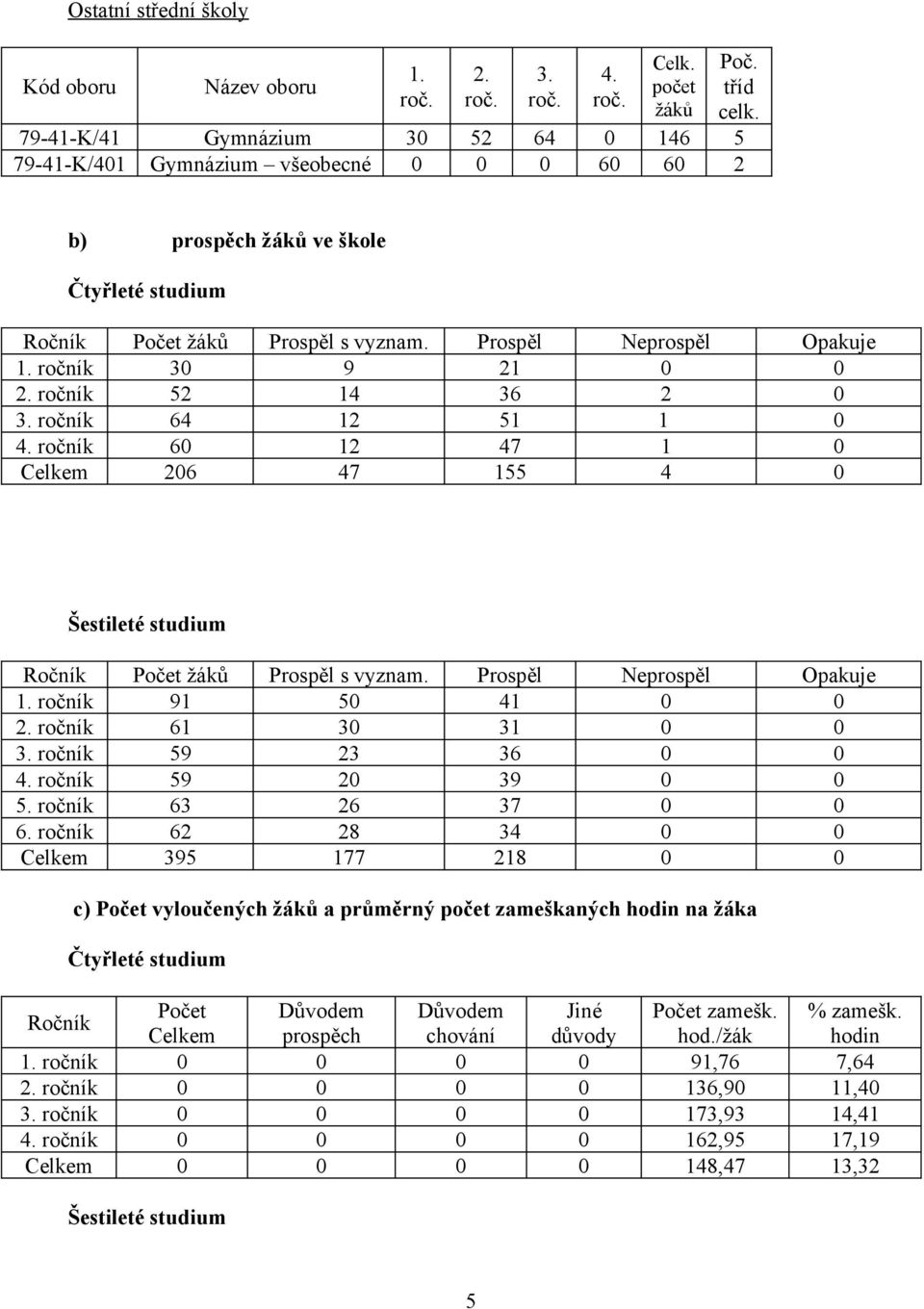 Ostatní střední školy

| Kód oboru | Název oboru | 1. roč. | 2. roč. | 3. roč. | 4. roč. | Celk. počet žáků | Poč. tříd celk. |
|---|---|---|---|---|---|---|---|
| 79-41-K/41 | Gymnázium | 30 | 52 | 64 | 0 | 146 | 5 |
| 79-41-K/401 | Gymnázium – všeobecné | 0 | 0 | 0 | 60 | 60 | 2 |

b) prospěch žáků ve škole

Čtyřleté studium

| Ročník | Počet žáků | Prospěl s vyznam. | Prospěl | Neprospěl | Opakuje |
|---|---|---|---|---|---|
| 1. ročník | 30 | 9 | 21 | 0 | 0 |
| 2. ročník | 52 | 14 | 36 | 2 | 0 |
| 3. ročník | 64 | 12 | 51 | 1 | 0 |
| 4. ročník | 60 | 12 | 47 | 1 | 0 |
| Celkem | 206 | 47 | 155 | 4 | 0 |

Šestileté studium

| Ročník | Počet žáků | Prospěl s vyznam. | Prospěl | Neprospěl | Opakuje |
|---|---|---|---|---|---|
| 1. ročník | 91 | 50 | 41 | 0 | 0 |
| 2. ročník | 61 | 30 | 31 | 0 | 0 |
| 3. ročník | 59 | 23 | 36 | 0 | 0 |
| 4. ročník | 59 | 20 | 39 | 0 | 0 |
| 5. ročník | 63 | 26 | 37 | 0 | 0 |
| 6. ročník | 62 | 28 | 34 | 0 | 0 |
| Celkem | 395 | 177 | 218 | 0 | 0 |

c) Počet vyloučených žáků a průměrný počet zameškaných hodin na žáka

Čtyřleté studium

| Ročník | Počet Celkem | Důvodem prospěch | Důvodem chování | Jiné důvody | Počet zamešk. hod./žák | % zamešk. hodin |
|---|---|---|---|---|---|---|
| 1. ročník | 0 | 0 | 0 | 0 | 91,76 | 7,64 |
| 2. ročník | 0 | 0 | 0 | 0 | 136,90 | 11,40 |
| 3. ročník | 0 | 0 | 0 | 0 | 173,93 | 14,41 |
| 4. ročník | 0 | 0 | 0 | 0 | 162,95 | 17,19 |
| Celkem | 0 | 0 | 0 | 0 | 148,47 | 13,32 |

Šestileté studium

5